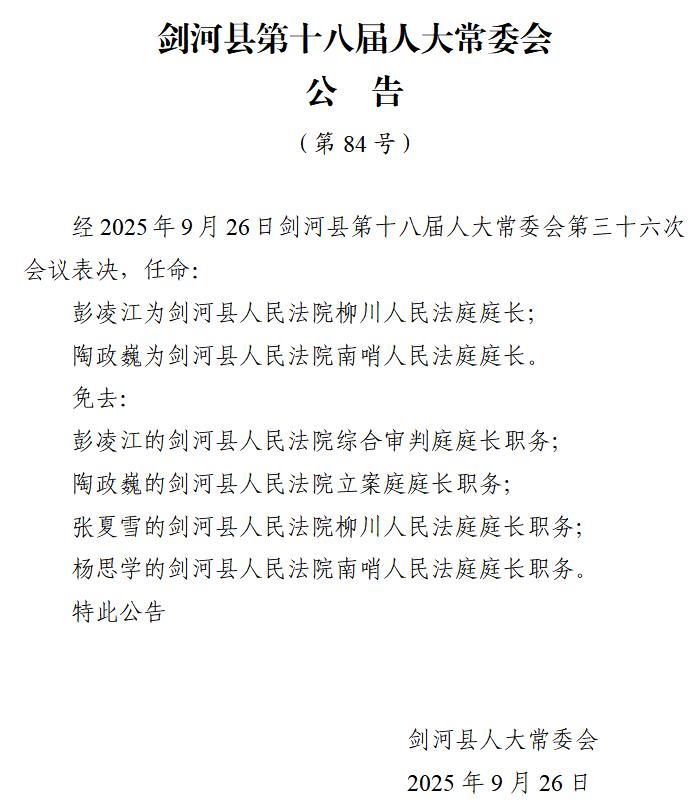 剑河县第十八届人大常委会
公　告
（第 84 号）

经 2025 年 9 月 26 日剑河县第十八届人大常委会第三十六次会议表决，任命：

彭凌江为剑河县人民法院柳川人民法庭庭长；

陶政巍为剑河县人民法院南哨人民法庭庭长。

免去：

彭凌江的剑河县人民法院综合审判庭庭长职务；

陶政巍的剑河县人民法院立案庭庭长职务；

张夏雪的剑河县人民法院柳川人民法庭庭长职务；

杨思学的剑河县人民法院南哨人民法庭庭长职务。

特此公告

剑河县人大常委会
2025 年 9 月 26 日